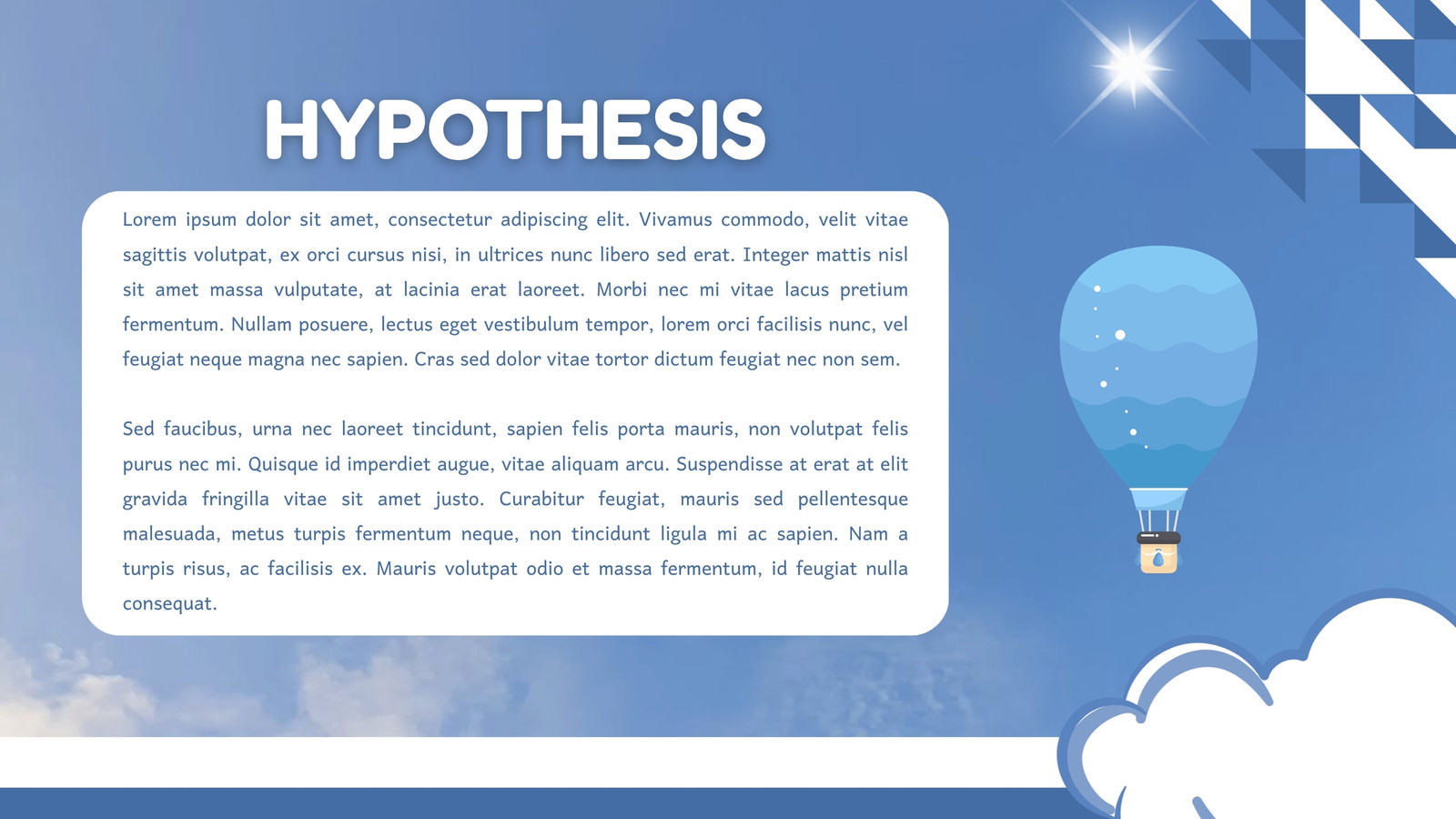 HYPOTHESIS

Lorem ipsum dolor sit amet, consectetur adipiscing elit. Vivamus commodo, velit vitae sagittis volutpat, ex orci cursus nisi, in ultrices nunc libero sed erat. Integer mattis nisl sit amet massa vulputate, at lacinia erat laoreet. Morbi nec mi vitae lacus pretium fermentum. Nullam posuere, lectus eget vestibulum tempor, lorem orci facilisis nunc, vel feugiat neque magna nec sapien. Cras sed dolor vitae tortor dictum feugiat nec non sem.

Sed faucibus, urna nec laoreet tincidunt, sapien felis porta mauris, non volutpat felis purus nec mi. Quisque id imperdiet augue, vitae aliquam arcu. Suspendisse at erat at elit gravida fringilla vitae sit amet justo. Curabitur feugiat, mauris sed pellentesque malesuada, metus turpis fermentum neque, non tincidunt ligula mi ac sapien. Nam a turpis risus, ac facilisis ex. Mauris volutpat odio et massa fermentum, id feugiat nulla consequat.